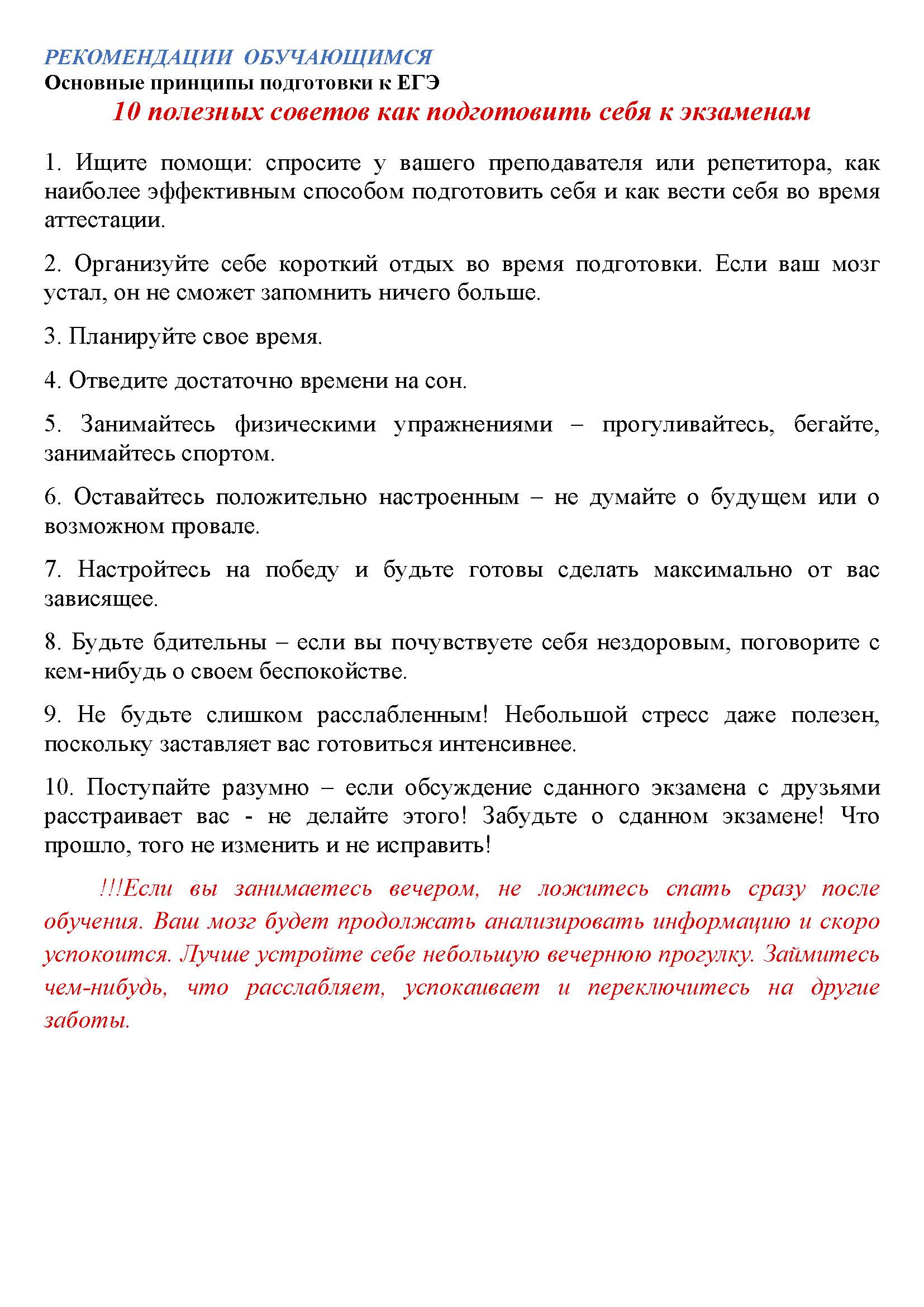 РЕКОМЕНДАЦИИ ОБУЧАЮЩИМСЯ
Основные принципы подготовки к ЕГЭ
10 полезных советов как подготовить себя к экзаменам

1. Ищите помощи: спросите у вашего преподавателя или репетитора, как наиболее эффективным способом подготовить себя и как вести себя во время аттестации.

2. Организуйте себе короткий отдых во время подготовки. Если ваш мозг устал, он не сможет запомнить ничего больше.

3. Планируйте свое время.

4. Отведите достаточно времени на сон.

5. Занимайтесь физическими упражнениями – прогуливайтесь, бегайте, занимайтесь спортом.

6. Оставайтесь положительно настроенным – не думайте о будущем или о возможном провале.

7. Настройтесь на победу и будьте готовы сделать максимально от вас зависящее.

8. Будьте бдительны – если вы почувствуете себя нездоровым, поговорите с кем-нибудь о своем беспокойстве.

9. Не будьте слишком расслабленным! Небольшой стресс даже полезен, поскольку заставляет вас готовиться интенсивнее.

10. Поступайте разумно – если обсуждение сданного экзамена с друзьями расстраивает вас - не делайте этого! Забудьте о сданном экзамене! Что прошло, того не изменить и не исправить!

!!!Если вы занимаетесь вечером, не ложитесь спать сразу после обучения. Ваш мозг будет продолжать анализировать информацию и скоро успокоится. Лучше устройте себе небольшую вечернюю прогулку. Займитесь чем-нибудь, что расслабляет, успокаивает и переключитесь на другие заботы.